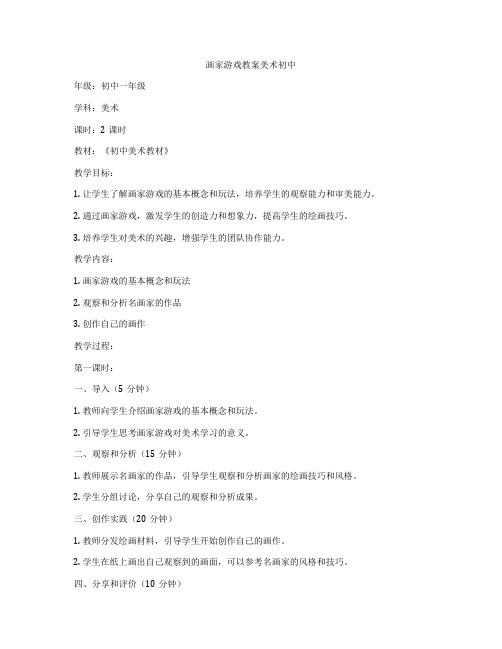 画家游戏教案美术初中

年级：初中一年级

学科：美术

课时：2 课时

教材：《初中美术教材》

教学目标：

1. 让学生了解画家游戏的基本概念和玩法，培养学生的观察能力和审美能力。

2. 通过画家游戏，激发学生的创造力和想象力，提高学生的绘画技巧。

3. 培养学生对美术的兴趣，增强学生的团队协作能力。

教学内容：

1. 画家游戏的基本概念和玩法

2. 观察和分析名画家的作品

3. 创作自己的画作

教学过程：

第一课时：

一、导入（5 分钟）

1. 教师向学生介绍画家游戏的基本概念和玩法。

2. 引导学生思考画家游戏对美术学习的意义。

二、观察和分析（15 分钟）

1. 教师展示名画家的作品，引导学生观察和分析画家的绘画技巧和风格。

2. 学生分组讨论，分享自己的观察和分析成果。

三、创作实践（20 分钟）

1. 教师分发绘画材料，引导学生开始创作自己的画作。

2. 学生在纸上画出自己观察到的画面，可以参考名画家的风格和技巧。

四、分享和评价（10 分钟）